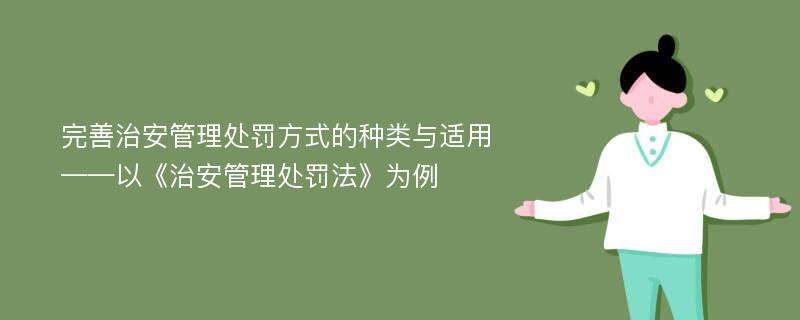 完善治安管理处罚方式的种类与适用
——以《治安管理处罚法》为例